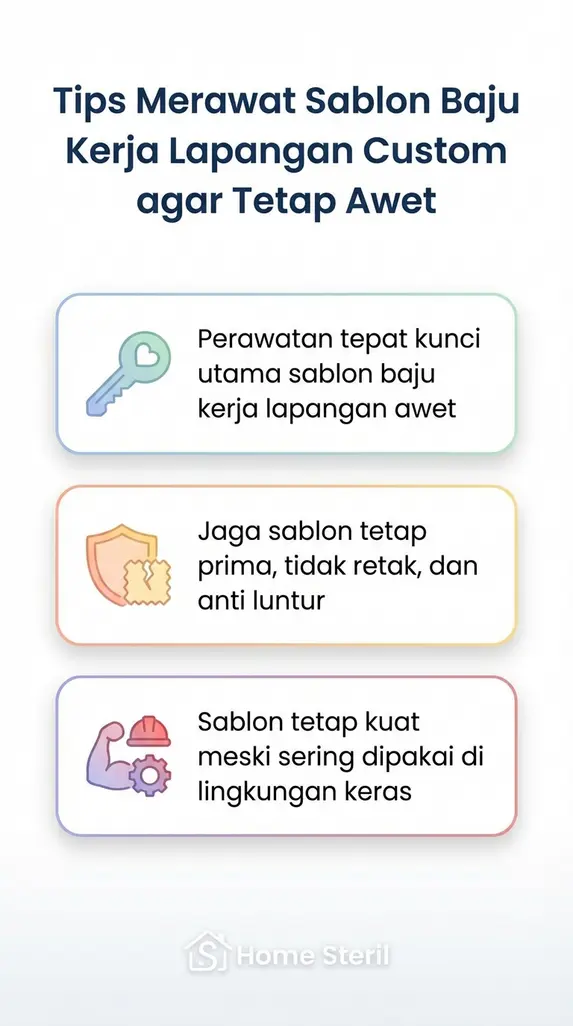 Tips Merawat Sablon Baju Kerja Lapangan Custom agar Tetap Awet

Perawatan tepat kunci utama sablon baju kerja lapangan awet

Jaga sablon tetap prima, tidak retak, dan anti luntur

Sablon tetap kuat meski sering dipakai di lingkungan keras

Home Steril